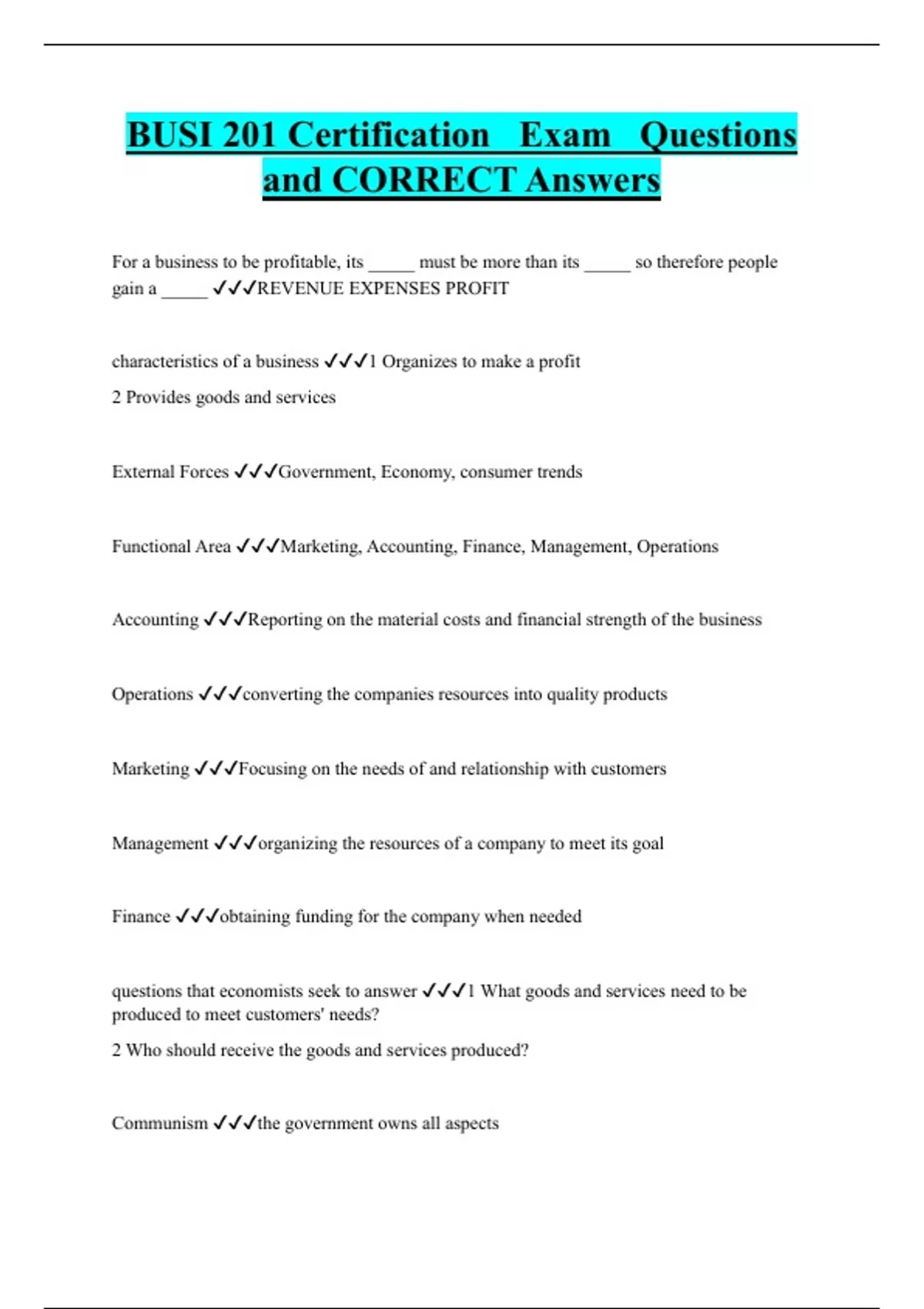 BUSI 201 Certification Exam Questions and CORRECT Answers

For a business to be profitable, its _____ must be more than its _____ so therefore people gain a _____ ✓✓✓REVENUE EXPENSES PROFIT

characteristics of a business ✓✓✓1 Organizes to make a profit

2 Provides goods and services

External Forces ✓✓✓Government, Economy, consumer trends

Functional Area ✓✓✓Marketing, Accounting, Finance, Management, Operations

Accounting ✓✓✓Reporting on the material costs and financial strength of the business

Operations ✓✓✓converting the companies resources into quality products

Marketing ✓✓✓Focusing on the needs of and relationship with customers

Management ✓✓✓organizing the resources of a company to meet its goal

Finance ✓✓✓obtaining funding for the company when needed

questions that economists seek to answer ✓✓✓1 What goods and services need to be produced to meet customers' needs?

2 Who should receive the goods and services produced?

Communism ✓✓✓the government owns all aspects